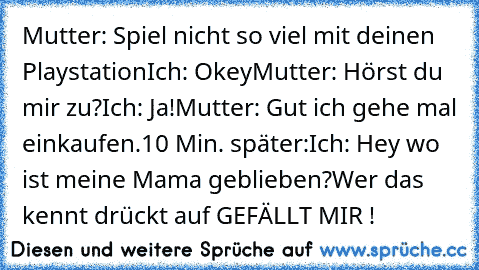 Mutter: Spiel nicht so viel mit deinen PlaystationIch: OkeyMutter: Hörst du mir zu?Ich: Ja!Mutter: Gut ich gehe mal einkaufen.10 Min. später:Ich: Hey wo ist meine Mama geblieben?Wer das kennt drückt auf GEFÄLLT MIR !

Diesen und weitere Sprüche auf www.sprüche.cc